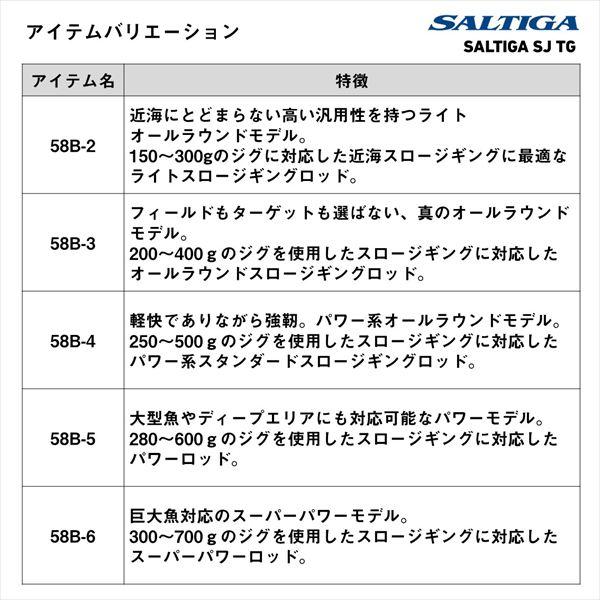 アイテムバリエーション

SALTIGA
SALTIGA SJ TG

| アイテム名 | 特徴 |
|---|---|
| 58B-2 | 近海にとどまらない高い汎用性を持つライトオールラウンドモデル。150～300gのジグに対応した近海スロージギングに最適なライトスロージギングロッド。 |
| 58B-3 | フィールドもターゲットも選ばない、真のオールラウンドモデル。200～400gのジグを使用したスロージギングに対応したオールラウンドスロージギングロッド。 |
| 58B-4 | 軽快でありながら強靭。パワー系オールラウンドモデル。250～500gのジグを使用したスロージギングに対応したパワー系スタンダードスロージギングロッド。 |
| 58B-5 | 大型魚やディープエリアにも対応可能なパワーモデル。280～600gのジグを使用したスロージギングに対応したパワーロッド。 |
| 58B-6 | 巨大魚対応のスーパーパワーモデル。300～700gのジグを使用したスロージギングに対応したスーパーパワーロッド。 |